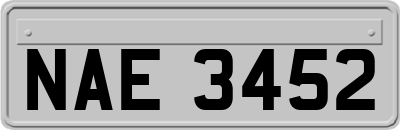 NAE 3452